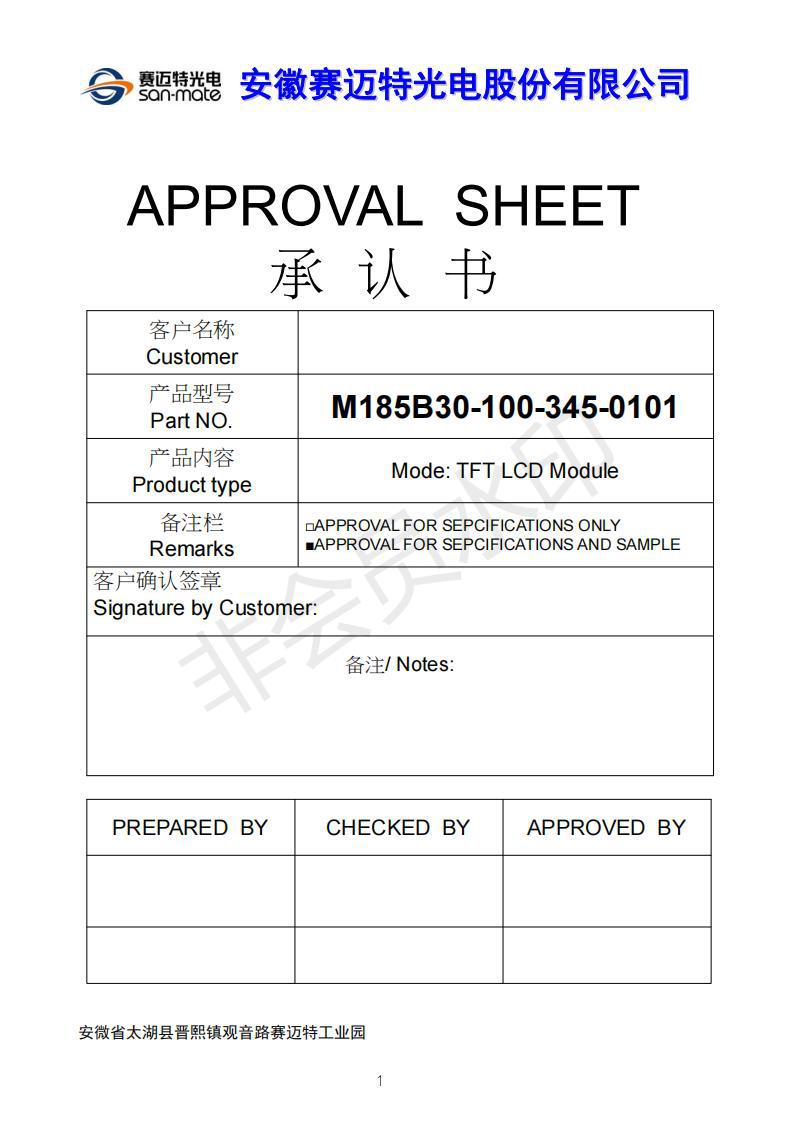 赛迈特光电 san-mate 安徽赛迈特光电股份有限公司

APPROVAL SHEET
承 认 书

| 客户名称 Customer | |
|---|---|
| 产品型号 Part NO. | M185B30-100-345-0101 |
| 产品内容 Product type | Mode: TFT LCD Module |
| 备注栏 Remarks | □APPROVAL FOR SEPCIFICATIONS ONLY ■APPROVAL FOR SEPCIFICATIONS AND SAMPLE |

客户确认签章
Signature by Customer:

备注/ Notes:

非会员水印

| PREPARED BY | CHECKED BY | APPROVED BY |
|---|---|---|
| | | |
| | | |

安徽省太湖县晋熙镇观音路赛迈特工业园

1